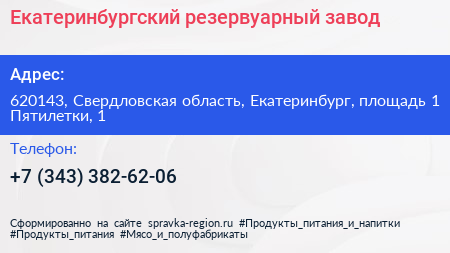 Екатеринбургский резервуарный завод

Адрес:

620143, Свердловская область, Екатеринбург, площадь 1 Пятилетки, 1

Телефон:

+7 (343) 382-62-06

Сформированно на сайте spravka-region.ru #Продукты_питания_и_напитки #Продукты_питания #Мясо_и_полуфабрикаты